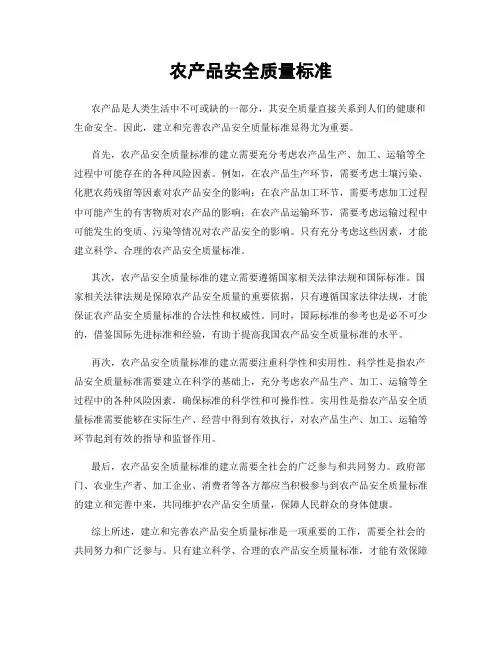 农产品安全质量标准

农产品是人类生活中不可或缺的一部分，其安全质量直接关系到人们的健康和生命安全。因此，建立和完善农产品安全质量标准显得尤为重要。

首先，农产品安全质量标准的建立需要充分考虑农产品生产、加工、运输等全过程中可能存在的各种风险因素。例如，在农产品生产环节，需要考虑土壤污染、化肥农药残留等因素对农产品安全的影响；在农产品加工环节，需要考虑加工过程中可能产生的有害物质对农产品的影响；在农产品运输环节，需要考虑运输过程中可能发生的变质、污染等情况对农产品安全的影响。只有充分考虑这些因素，才能建立科学、合理的农产品安全质量标准。

其次，农产品安全质量标准的建立需要遵循国家相关法律法规和国际标准。国家相关法律法规是保障农产品安全质量的重要依据，只有遵循国家法律法规，才能保证农产品安全质量标准的合法性和权威性。同时，国际标准的参考也是必不可少的，借鉴国际先进标准和经验，有助于提高我国农产品安全质量标准的水平。

再次，农产品安全质量标准的建立需要注重科学性和实用性。科学性是指农产品安全质量标准需要建立在科学的基础上，充分考虑农产品生产、加工、运输等全过程中的各种风险因素，确保标准的科学性和可操作性。实用性是指农产品安全质量标准需要能够在实际生产、经营中得到有效执行，对农产品生产、加工、运输等环节起到有效的指导和监督作用。

最后，农产品安全质量标准的建立需要全社会的广泛参与和共同努力。政府部门、农业生产者、加工企业、消费者等各方都应当积极参与到农产品安全质量标准的建立和完善中来，共同维护农产品安全质量，保障人民群众的身体健康。

综上所述，建立和完善农产品安全质量标准是一项重要的工作，需要全社会的共同努力和广泛参与。只有建立科学、合理的农产品安全质量标准，才能有效保障